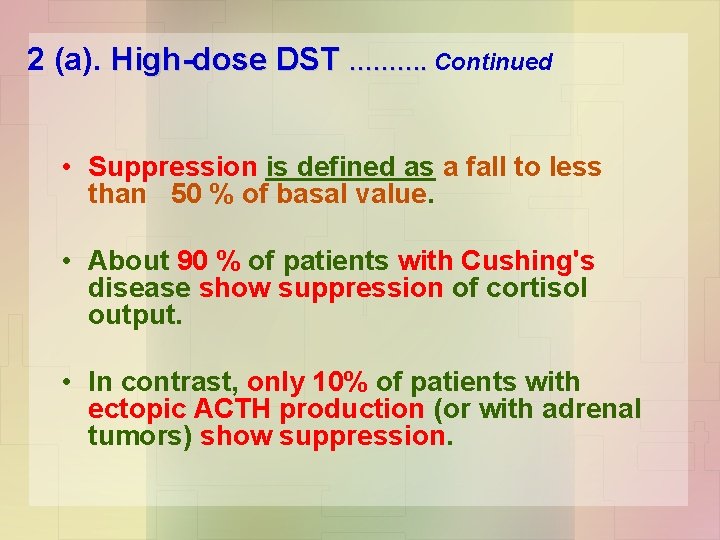 2 (a). High-dose DST .......... Continued

• Suppression is defined as a fall to less than 50 % of basal value.

• About 90 % of patients with Cushing's disease show suppression of cortisol output.

• In contrast, only 10% of patients with ectopic ACTH production (or with adrenal tumors) show suppression.